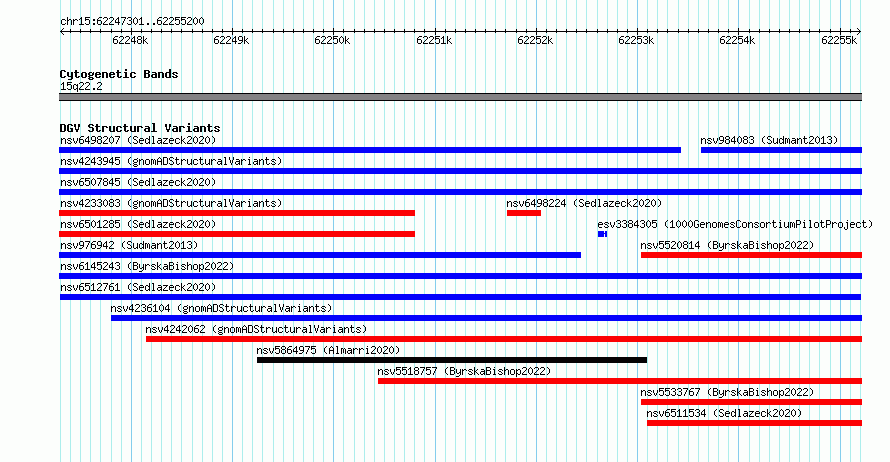 chr15:62247301..62255200

62248k 62249k 62250k 62251k 62252k 62253k 62254k 62255k

Cytogenetic Bands
15q22.2

DGV Structural Variants
nsv6498207 (Sedlazeck2020)
nsv984083 (Sudmant2013)
nsv4243945 (gnomADStructuralVariants)
nsv6507845 (Sedlazeck2020)
nsv4233083 (gnomADStructuralVariants)
nsv6498224 (Sedlazeck2020)
nsv6501285 (Sedlazeck2020)
esv3384305 (1000GenomesConsortiumPilotProject)
nsv976942 (Sudmant2013)
nsv5520814 (ByrskaBishop2022)
nsv6145243 (ByrskaBishop2022)
nsv6512761 (Sedlazeck2020)
nsv4236104 (gnomADStructuralVariants)
nsv4242062 (gnomADStructuralVariants)
nsv5864975 (Almarri2020)
nsv5518757 (ByrskaBishop2022)
nsv5533767 (ByrskaBishop2022)
nsv6511534 (Sedlazeck2020)